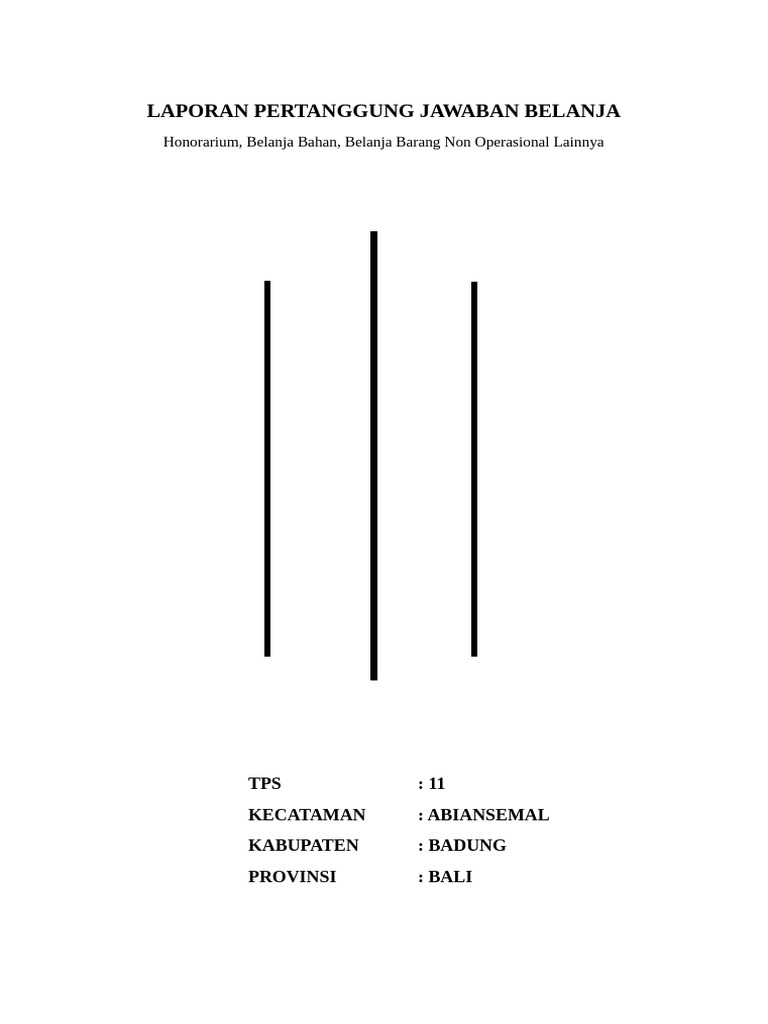 LAPORAN PERTANGGUNG JAWABAN BELANJA

Honorarium, Belanja Bahan, Belanja Barang Non Operasional Lainnya

TPS : 11
KECATAMAN : ABIANSEMAL
KABUPATEN : BADUNG
PROVINSI : BALI